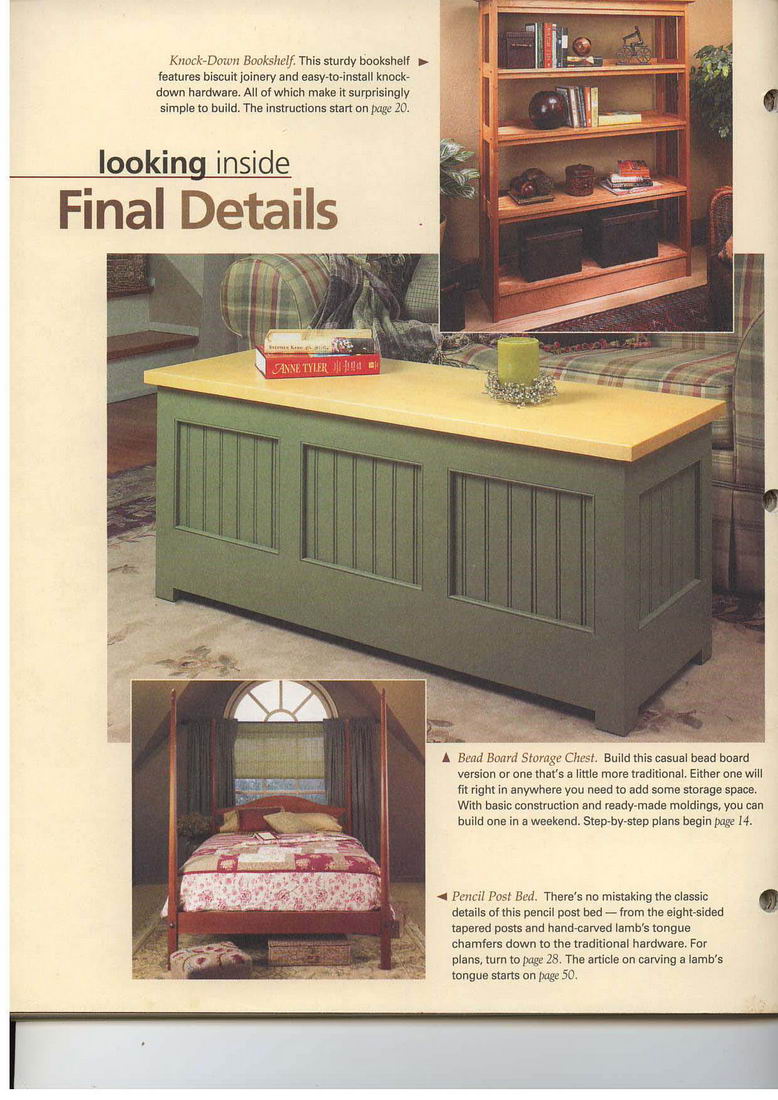 Knock-Down Bookshelf. This sturdy bookshelf features biscuit joinery and easy-to-install knock-down hardware. All of which make it surprisingly simple to build. The instructions start on page 20. ►

looking inside
Final Details

▲ Bead Board Storage Chest. Build this casual bead board version or one that's a little more traditional. Either one will fit right in anywhere you need to add some storage space. With basic construction and ready-made moldings, you can build one in a weekend. Step-by-step plans begin page 14.

◄ Pencil Post Bed. There's no mistaking the classic details of this pencil post bed — from the eight-sided tapered posts and hand-carved lamb's tongue chamfers down to the traditional hardware. For plans, turn to page 28. The article on carving a lamb's tongue starts on page 50.